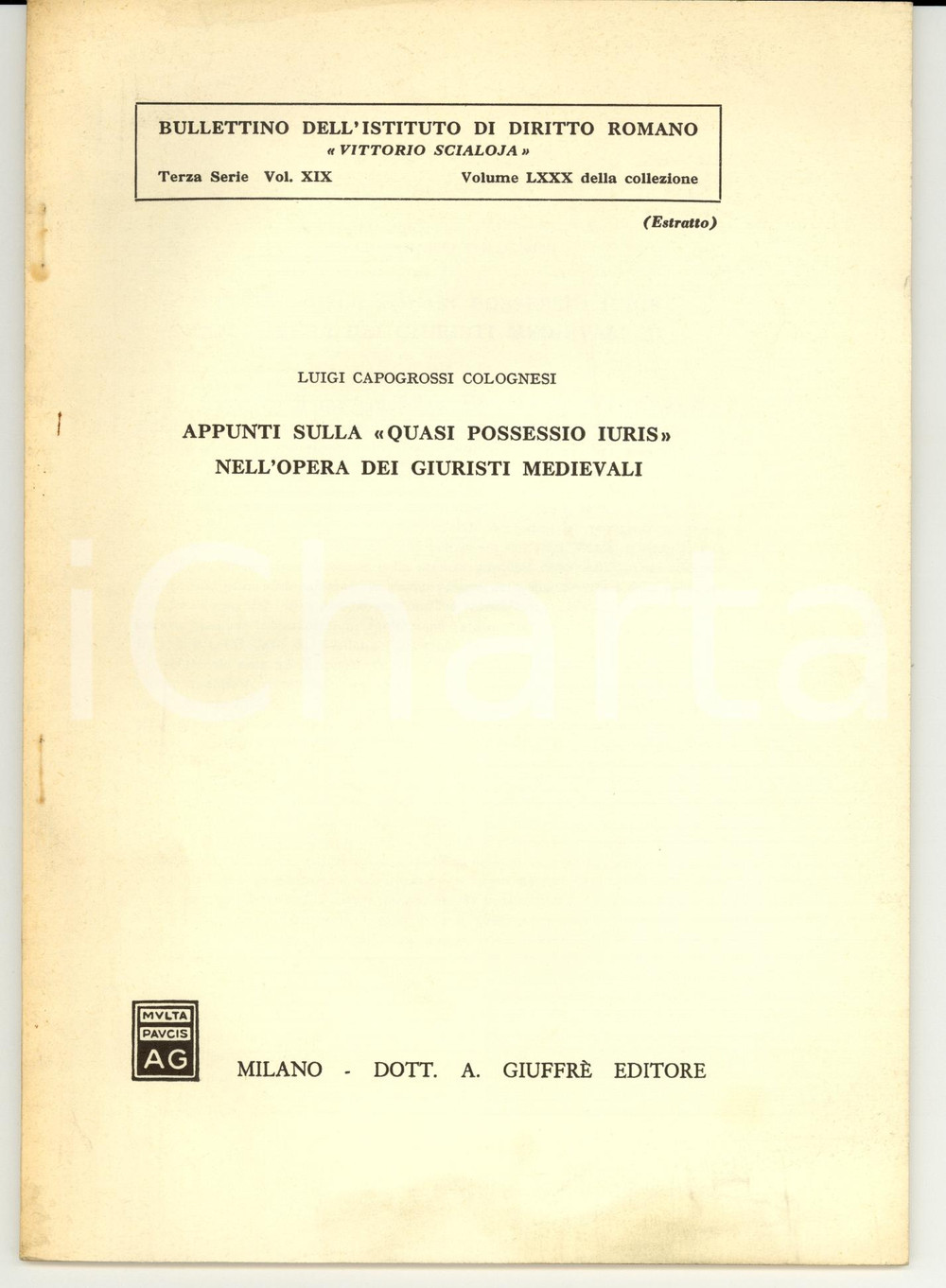 BULLETTINO DELL'ISTITUTO DI DIRITTO ROMANO
« VITTORIO SCIALOJA »
Terza Serie Vol. XIX Volume LXXX della collezione

(Estratto)

LUIGI CAPOGROSSI COLOGNESI

APPUNTI SULLA «QUASI POSSESSIO IURIS» NELL'OPERA DEI GIURISTI MEDIEVALI

iCharta

MVLTA PAVCIS AG

MILANO - DOTT. A. GIUFFRÈ EDITORE